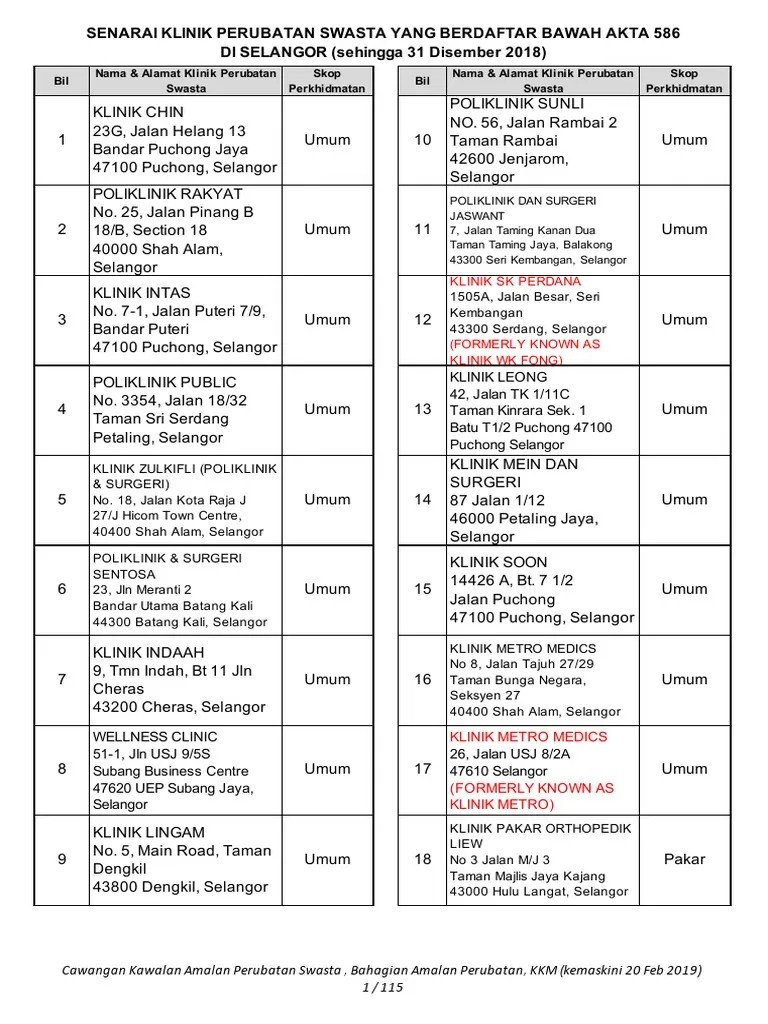 SENARAI KLINIK PERUBATAN SWASTA YANG BERDAFTAR BAWAH AKTA 586
DI SELANGOR (sehingga 31 Disember 2018)

| Bil | Nama & Alamat Klinik Perubatan Swasta | Skop Perkhidmatan |
|---|---|---|
| 1 | KLINIK CHIN 23G, Jalan Helang 13 Bandar Puchong Jaya 47100 Puchong, Selangor | Umum |
| 2 | POLIKLINIK RAKYAT No. 25, Jalan Pinang B 18/B, Section 18 40000 Shah Alam, Selangor | Umum |
| 3 | KLINIK INTAS No. 7-1, Jalan Puteri 7/9, Bandar Puteri 47100 Puchong, Selangor | Umum |
| 4 | POLIKLINIK PUBLIC No. 3354, Jalan 18/32 Taman Sri Serdang Petaling, Selangor | Umum |
| 5 | KLINIK ZULKIFLI (POLIKLINIK & SURGERI) No. 18, Jalan Kota Raja J 27/J Hicom Town Centre, 40400 Shah Alam, Selangor | Umum |
| 6 | POLIKLINIK & SURGERI SENTOSA 23, Jln Meranti 2 Bandar Utama Batang Kali 44300 Batang Kali, Selangor | Umum |
| 7 | KLINIK INDAAH 9, Tmn Indah, Bt 11 Jln Cheras 43200 Cheras, Selangor | Umum |
| 8 | WELLNESS CLINIC 51-1, Jln USJ 9/5S Subang Business Centre 47620 UEP Subang Jaya, Selangor | Umum |
| 9 | KLINIK LINGAM No. 5, Main Road, Taman Dengkil 43800 Dengkil, Selangor | Umum |

| Bil | Nama & Alamat Klinik Perubatan Swasta | Skop Perkhidmatan |
|---|---|---|
| 10 | POLIKLINIK SUNLI NO. 56, Jalan Rambai 2 Taman Rambai 42600 Jenjarom, Selangor | Umum |
| 11 | POLIKLINIK DAN SURGERI JASWANT 7, Jalan Taming Kanan Dua Taman Taming Jaya, Balakong 43300 Seri Kembangan, Selangor | Umum |
| 12 | KLINIK SK PERDANA 1505A, Jalan Besar, Seri Kembangan 43300 Serdang, Selangor (FORMERLY KNOWN AS KLINIK WK FONG) | Umum |
| 13 | KLINIK LEONG 42, Jalan TK 1/11C Taman Kinrara Sek. 1 Batu T1/2 Puchong 47100 Puchong Selangor | Umum |
| 14 | KLINIK MEIN DAN SURGERI 87 Jalan 1/12 46000 Petaling Jaya, Selangor | Umum |
| 15 | KLINIK SOON 14426 A, Bt. 7 1/2 Jalan Puchong 47100 Puchong, Selangor | Umum |
| 16 | KLINIK METRO MEDICS No 8, Jalan Tajuh 27/29 Taman Bunga Negara, Seksyen 27 40400 Shah Alam, Selangor | Umum |
| 17 | KLINIK METRO MEDICS 26, Jalan USJ 8/2A 47610 Selangor (FORMERLY KNOWN AS KLINIK METRO) | Umum |
| 18 | KLINIK PAKAR ORTHOPEDIK LIEW No 3 Jalan M/J 3 Taman Majlis Jaya Kajang 43000 Hulu Langat, Selangor | Pakar |

Cawangan Kawalan Amalan Perubatan Swasta , Bahagian Amalan Perubatan, KKM (kemaskini 20 Feb 2019)
1 / 115